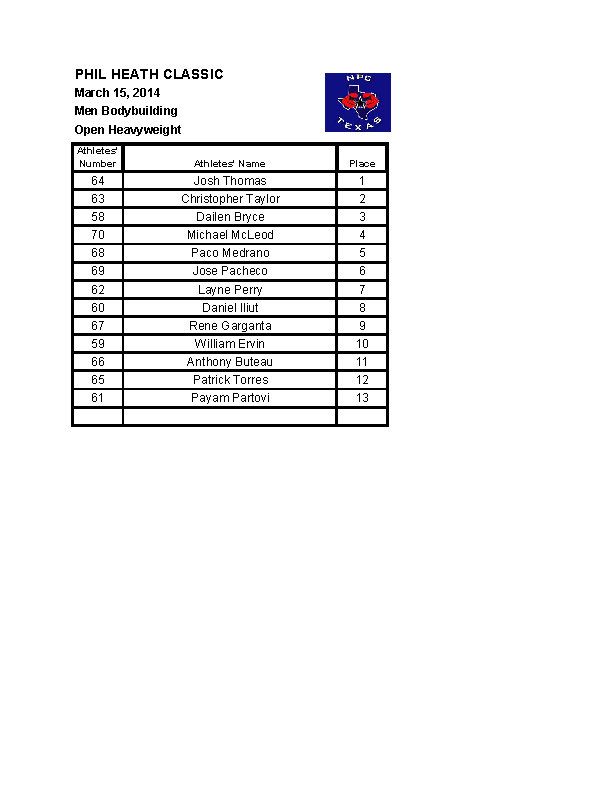 PHIL HEATH CLASSIC
March 15, 2014
Men Bodybuilding
Open Heavyweight

NPC TEXAS

| Athletes' Number | Athletes' Name | Place |
|---|---|---|
| 64 | Josh Thomas | 1 |
| 63 | Christopher Taylor | 2 |
| 58 | Dailen Bryce | 3 |
| 70 | Michael McLeod | 4 |
| 68 | Paco Medrano | 5 |
| 69 | Jose Pacheco | 6 |
| 62 | Layne Perry | 7 |
| 60 | Daniel Iliut | 8 |
| 67 | Rene Garganta | 9 |
| 59 | William Ervin | 10 |
| 66 | Anthony Buteau | 11 |
| 65 | Patrick Torres | 12 |
| 61 | Payam Partovi | 13 |
| | | |